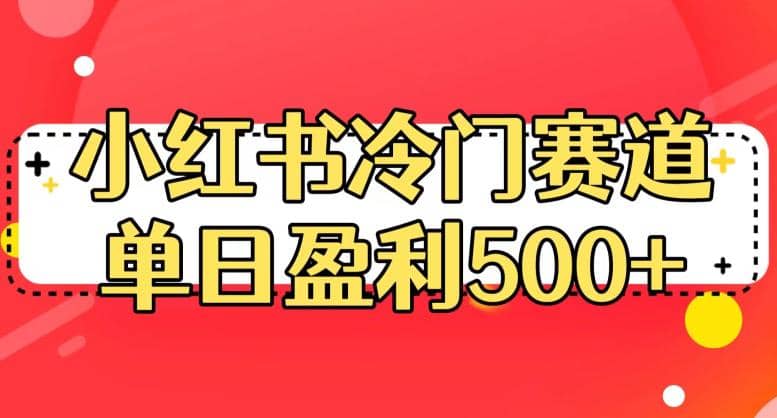 小红书冷门赛道
单日盈利500+